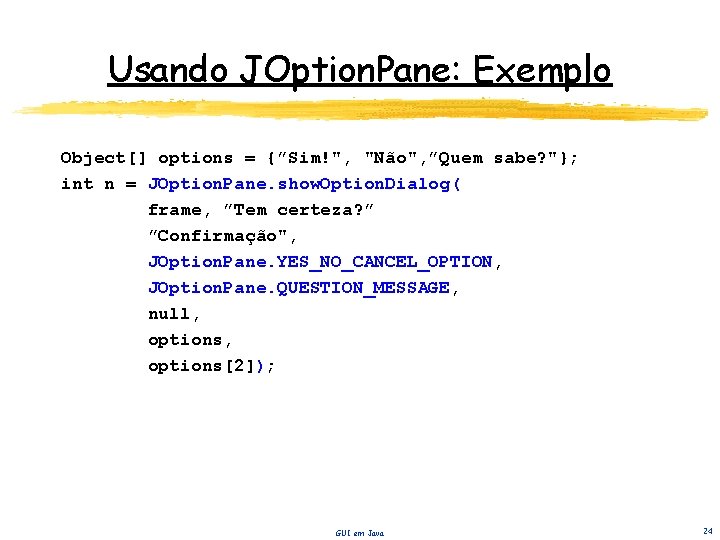 Usando JOptionPane: Exemplo

Object[] options = {"Sim!", "Não","Quem sabe?"};
int n = JOptionPane.showOptionDialog(
frame, "Tem certeza?"
"Confirmação",
JOptionPane.YES_NO_CANCEL_OPTION,
JOptionPane.QUESTION_MESSAGE,
null,
options,
options[2]);

GUI em Java

24